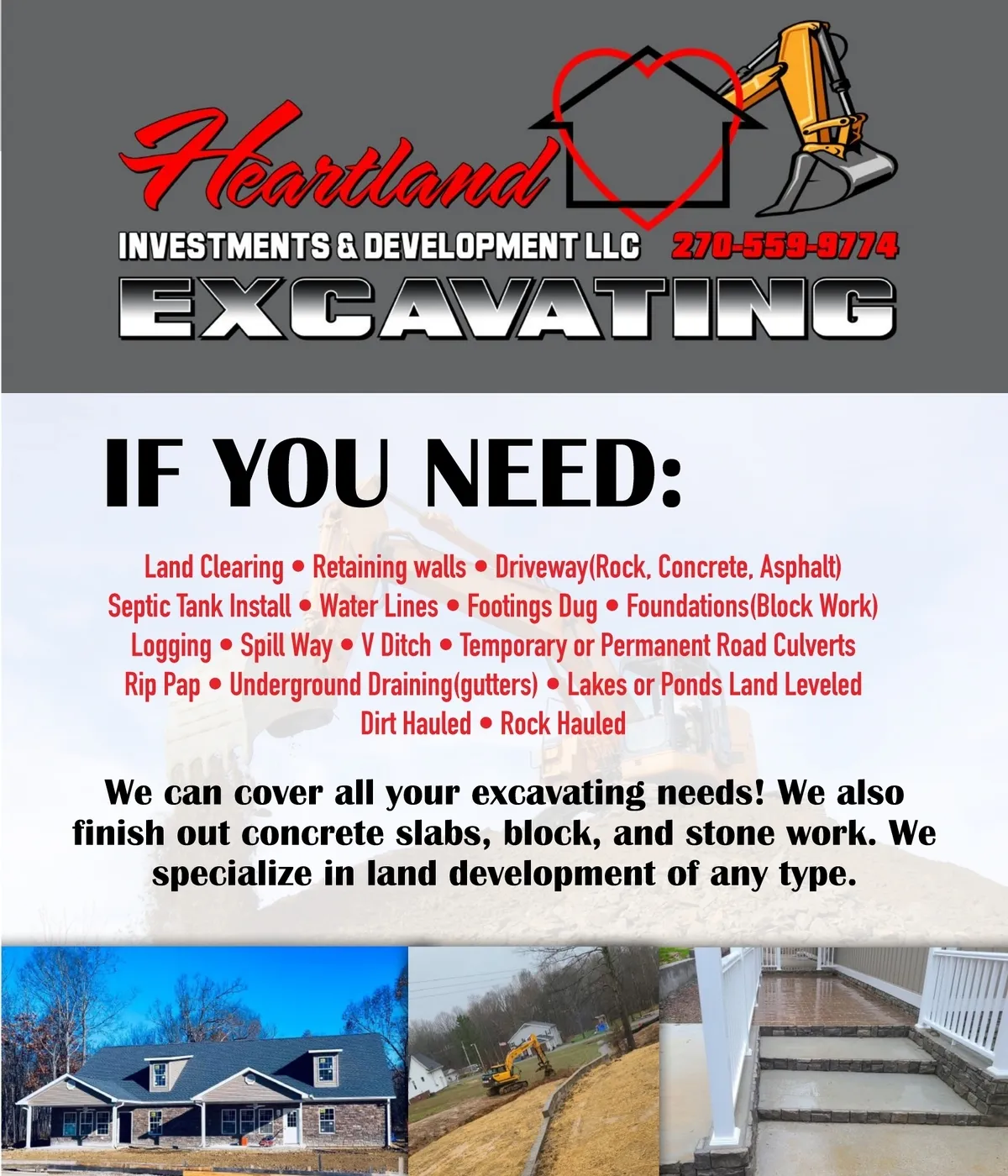 Heartland

INVESTMENTS & DEVELOPMENT LLC 270-559-9774

EXCAVATING

IF YOU NEED:

Land Clearing • Retaining walls • Driveway(Rock, Concrete, Asphalt)
Septic Tank Install • Water Lines • Footings Dug • Foundations(Block Work)
Logging • Spill Way • V Ditch • Temporary or Permanent Road Culverts
Rip Pap • Underground Draining(gutters) • Lakes or Ponds Land Leveled
Dirt Hauled • Rock Hauled

We can cover all your excavating needs! We also finish out concrete slabs, block, and stone work. We specialize in land development of any type.